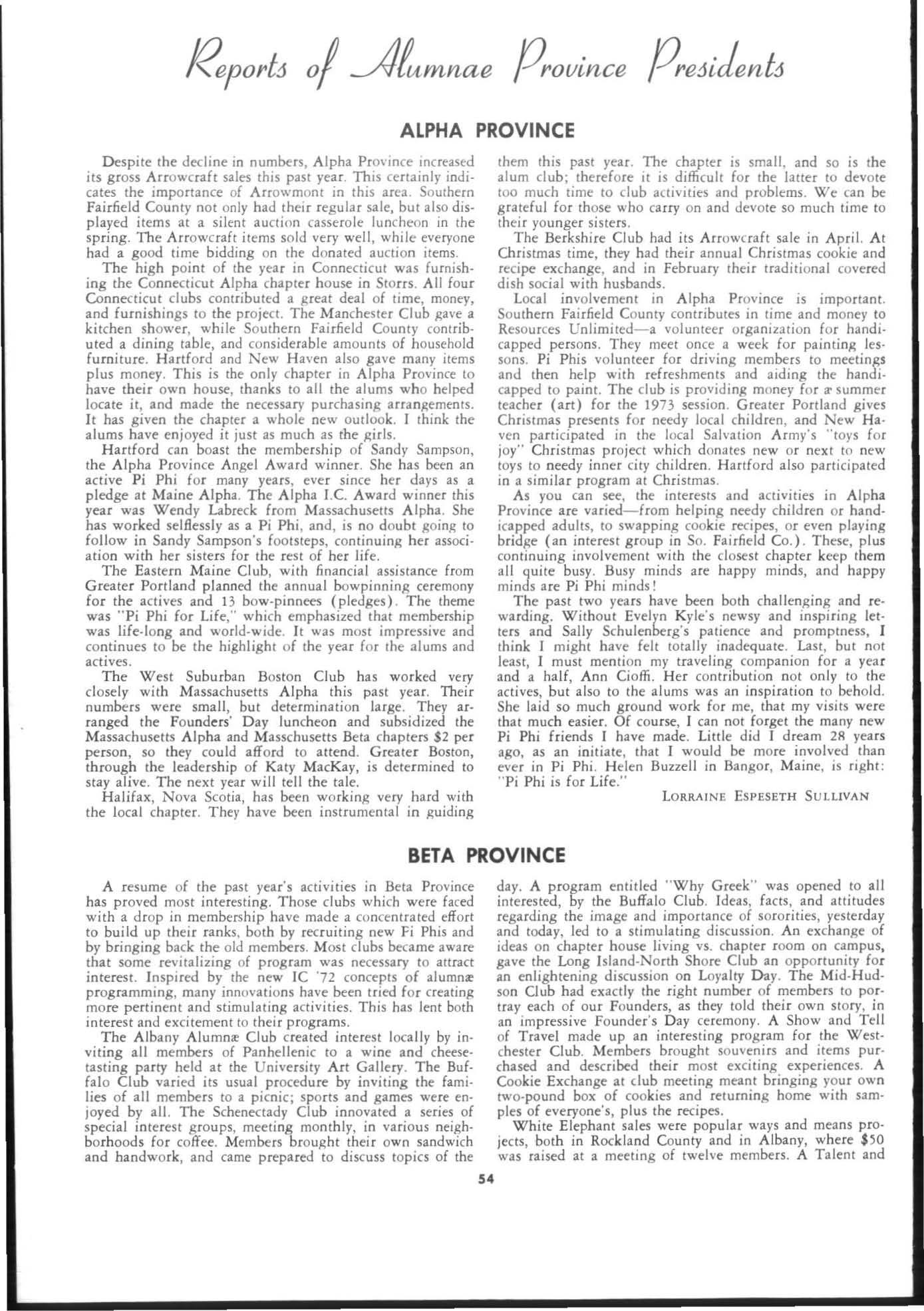 Reports of Alumnae Province Presidents

ALPHA PROVINCE

Despite the decline in numbers, Alpha Province increased its gross Arrowcraft sales this past year. This certainly indicates the importance of Arrowmont in this area. Southern Fairfield County not only had their regular sale, but also displayed items at a silent auction casserole luncheon in the spring. The Arrowcraft items sold very well, while everyone had a good time bidding on the donated auction items.

The high point of the year in Connecticut was furnishing the Connecticut Alpha chapter house in Storrs. All four Connecticut clubs contributed a great deal of time, money, and furnishings to the project. The Manchester Club gave a kitchen shower, while Southern Fairfield County contributed a dining table, and considerable amounts of household furniture. Hartford and New Haven also gave many items plus money. This is the only chapter in Alpha Province to have their own house, thanks to all the alums who helped locate it, and made the necessary purchasing arrangements. It has given the chapter a whole new outlook. I think the alums have enjoyed it just as much as the girls.

Hartford can boast the membership of Sandy Sampson, the Alpha Province Angel Award winner. She has been an active Pi Phi for many years, ever since her days as a pledge at Maine Alpha. The Alpha I.C. Award winner this year was Wendy Labreck from Massachusetts Alpha. She has worked selflessly as a Pi Phi, and, is no doubt going to follow in Sandy Sampson's footsteps, continuing her association with her sisters for the rest of her life.

The Eastern Maine Club, with financial assistance from Greater Portland planned the annual bowpinning ceremony for the actives and 13 bow-pinnees (pledges). The theme was "Pi Phi for Life," which emphasized that membership was life-long and world-wide. It was most impressive and continues to be the highlight of the year for the alums and actives.

The West Suburban Boston Club has worked very closely with Massachusetts Alpha this past year. Their numbers were small, but determination large. They arranged the Founders' Day luncheon and subsidized the Massachusetts Alpha and Masschusetts Beta chapters $2 per person, so they could afford to attend. Greater Boston, through the leadership of Katy MacKay, is determined to stay alive. The next year will tell the tale.

Halifax, Nova Scotia, has been working very hard with the local chapter. They have been instrumental in guiding them this past year. The chapter is small, and so is the alum club; therefore it is difficult for the latter to devote too much time to club activities and problems. We can be grateful for those who carry on and devote so much time to their younger sisters.

The Berkshire Club had its Arrowcraft sale in April. At Christmas time, they had their annual Christmas cookie and recipe exchange, and in February their traditional covered dish social with husbands.

Local involvement in Alpha Province is important. Southern Fairfield County contributes in time and money to Resources Unlimited—a volunteer organization for handicapped persons. They meet once a week for painting lessons. Pi Phis volunteer for driving members to meetings and then help with refreshments and aiding the handicapped to paint. The club is providing money for a summer teacher (art) for the 1973 session. Greater Portland gives Christmas presents for needy local children, and New Haven participated in the local Salvation Army's "toys for joy" Christmas project which donates new or next to new toys to needy inner city children. Hartford also participated in a similar program at Christmas.

As you can see, the interests and activities in Alpha Province are varied—from helping needy children or handicapped adults, to swapping cookie recipes, or even playing bridge (an interest group in So. Fairfield Co.). These, plus continuing involvement with the closest chapter keep them all quite busy. Busy minds are happy minds, and happy minds are Pi Phi minds!

The past two years have been both challenging and rewarding. Without Evelyn Kyle's newsy and inspiring letters and Sally Schulenberg's patience and promptness, I think I might have felt totally inadequate. Last, but not least, I must mention my traveling companion for a year and a half, Ann Cioffi. Her contribution not only to the actives, but also to the alums was an inspiration to behold. She laid so much ground work for me, that my visits were that much easier. Of course, I can not forget the many new Pi Phi friends I have made. Little did I dream 28 years ago, as an initiate, that I would be more involved than ever in Pi Phi. Helen Buzzell in Bangor, Maine, is right: "Pi Phi is for Life."

LORRAINE ESPESETH SULLIVAN

BETA PROVINCE

A resume of the past year's activities in Beta Province has proved most interesting. Those clubs which were faced with a drop in membership have made a concentrated effort to build up their ranks, both by recruiting new Fi Phis and by bringing back the old members. Most clubs became aware that some revitalizing of program was necessary to attract interest. Inspired by the new IC '72 concepts of alumnæ programming, many innovations have been tried for creating more pertinent and stimulating activities. This has lent both interest and excitement to their programs.

The Albany Alumnæ Club created interest locally by inviting all members of Panhellenic to a wine and cheese-tasting party held at the University Art Gallery. The Buffalo Club varied its usual procedure by inviting the families of all members to a picnic; sports and games were enjoyed by all. The Schenectady Club innovated a series of special interest groups, meeting monthly, in various neighborhoods for coffee. Members brought their own sandwich and handwork, and came prepared to discuss topics of the day. A program entitled "Why Greek" was opened to all interested, by the Buffalo Club. Ideas, facts, and attitudes regarding the image and importance of sororities, yesterday and today, led to a stimulating discussion. An exchange of ideas on chapter house living vs. chapter room on campus, gave the Long Island-North Shore Club an opportunity for an enlightening discussion on Loyalty Day. The Mid-Hudson Club had exactly the right number of members to portray each of our Founders, as they told their own story, in an impressive Founder's Day ceremony. A Show and Tell of Travel made up an interesting program for the Westchester Club. Members brought souvenirs and items purchased and described their most exciting experiences. A Cookie Exchange at club meeting meant bringing your own two-pound box of cookies and returning home with samples of everyone's, plus the recipes.

White Elephant sales were popular ways and means projects, both in Rockland County and in Albany, where $50 was raised at a meeting of twelve members. A Talent and

54